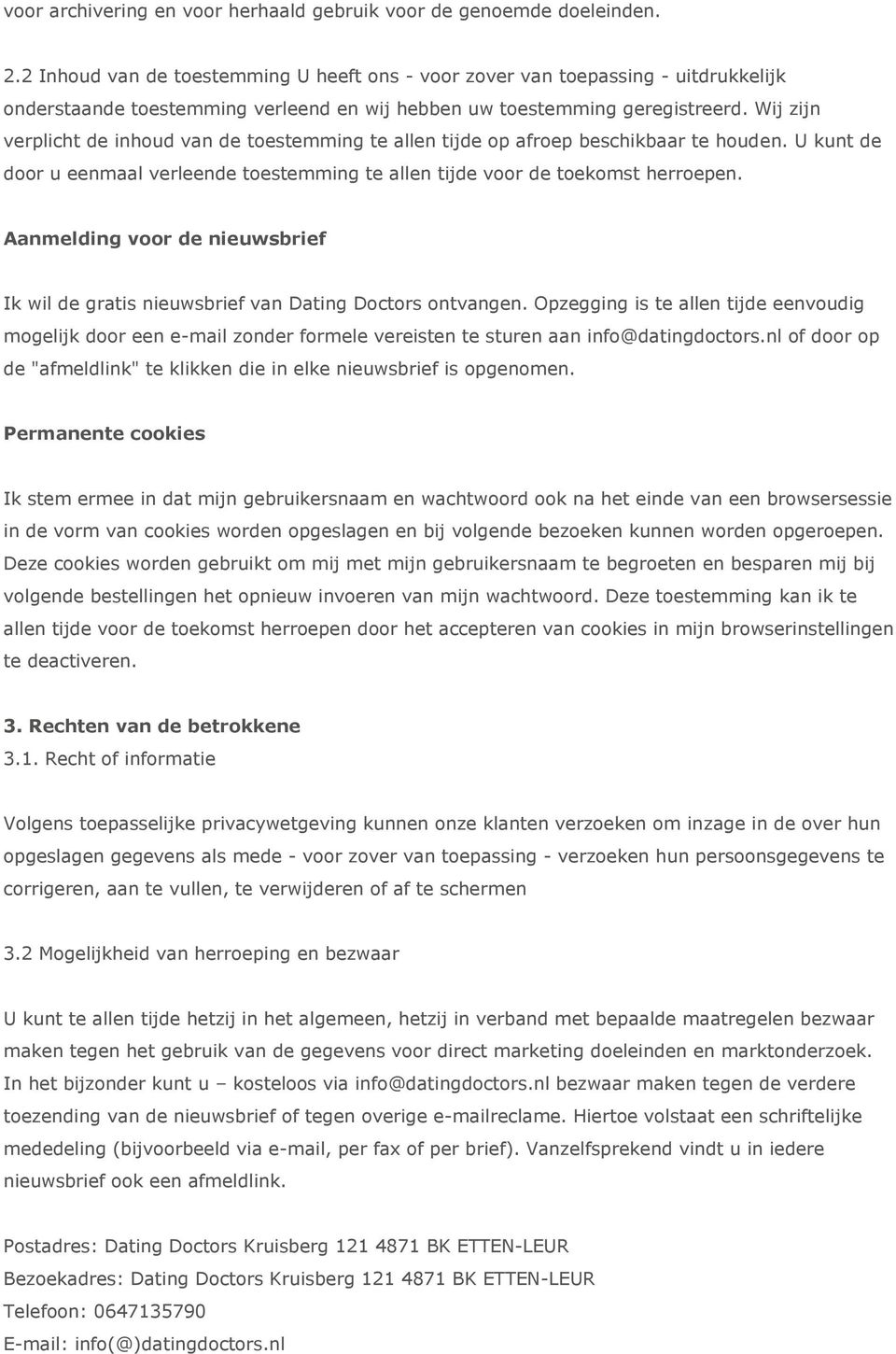 voor archivering en voor herhaald gebruik voor de genoemde doeleinden.

2.2 Inhoud van de toestemming U heeft ons - voor zover van toepassing - uitdrukkelijk onderstaande toestemming verleend en wij hebben uw toestemming geregistreerd. Wij zijn verplicht de inhoud van de toestemming te allen tijde op afroep beschikbaar te houden. U kunt de door u eenmaal verleende toestemming te allen tijde voor de toekomst herroepen.

Aanmelding voor de nieuwsbrief

Ik wil de gratis nieuwsbrief van Dating Doctors ontvangen. Opzegging is te allen tijde eenvoudig mogelijk door een e-mail zonder formele vereisten te sturen aan info@datingdoctors.nl of door op de "afmeldlink" te klikken die in elke nieuwsbrief is opgenomen.

Permanente cookies

Ik stem ermee in dat mijn gebruikersnaam en wachtwoord ook na het einde van een browsersessie in de vorm van cookies worden opgeslagen en bij volgende bezoeken kunnen worden opgeroepen. Deze cookies worden gebruikt om mij met mijn gebruikersnaam te begroeten en besparen mij bij volgende bestellingen het opnieuw invoeren van mijn wachtwoord. Deze toestemming kan ik te allen tijde voor de toekomst herroepen door het accepteren van cookies in mijn browserinstellingen te deactiveren.

3. Rechten van de betrokkene
3.1. Recht of informatie

Volgens toepasselijke privacywetgeving kunnen onze klanten verzoeken om inzage in de over hun opgeslagen gegevens als mede - voor zover van toepassing - verzoeken hun persoonsgegevens te corrigeren, aan te vullen, te verwijderen of af te schermen

3.2 Mogelijkheid van herroeping en bezwaar

U kunt te allen tijde hetzij in het algemeen, hetzij in verband met bepaalde maatregelen bezwaar maken tegen het gebruik van de gegevens voor direct marketing doeleinden en marktonderzoek. In het bijzonder kunt u – kosteloos via info@datingdoctors.nl bezwaar maken tegen de verdere toezending van de nieuwsbrief of tegen overige e-mailreclame. Hiertoe volstaat een schriftelijke mededeling (bijvoorbeeld via e-mail, per fax of per brief). Vanzelfsprekend vindt u in iedere nieuwsbrief ook een afmeldlink.

Postadres: Dating Doctors Kruisberg 121 4871 BK ETTEN-LEUR
Bezoekadres: Dating Doctors Kruisberg 121 4871 BK ETTEN-LEUR
Telefoon: 0647135790
E-mail: info(@)datingdoctors.nl